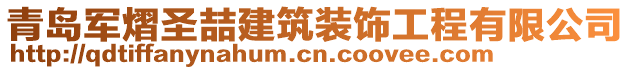 青岛军熠圣喆建筑装饰工程有限公司
http://qdtiffanynahum.cn.coovee.com